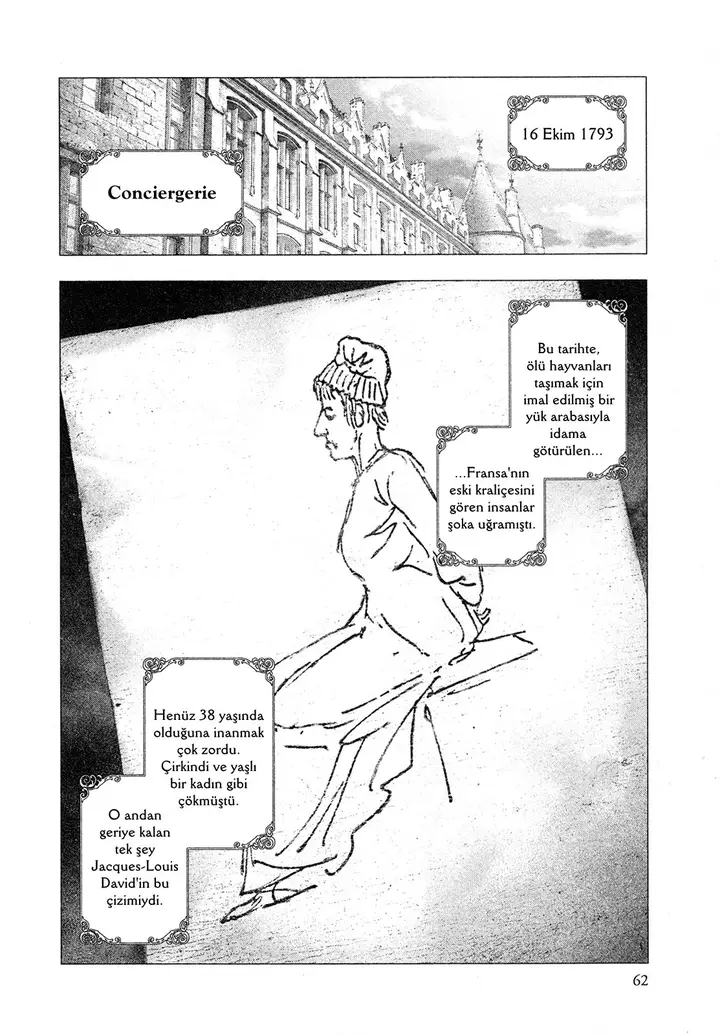 16 Ekim 1793

Conciergerie

Bu tarihte, ölü hayvanları taşımak için imal edilmiş bir yük arabasıyla idama götürülen...

...Fransa'nın eski kraliçesini gören insanlar şoka uğramıştı.

Henüz 38 yaşında olduğuna inanmak çok zordu. Çirkindi ve yaşlı bir kadın gibi çökmüştü.

O andan geriye kalan tek şey Jacques-Louis David'in bu çizimiydi.

62